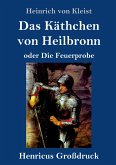 Heinrich von Kleist

Das Käthchen von Heilbronn

oder Die Feuerprobe

Henricus Großdruck